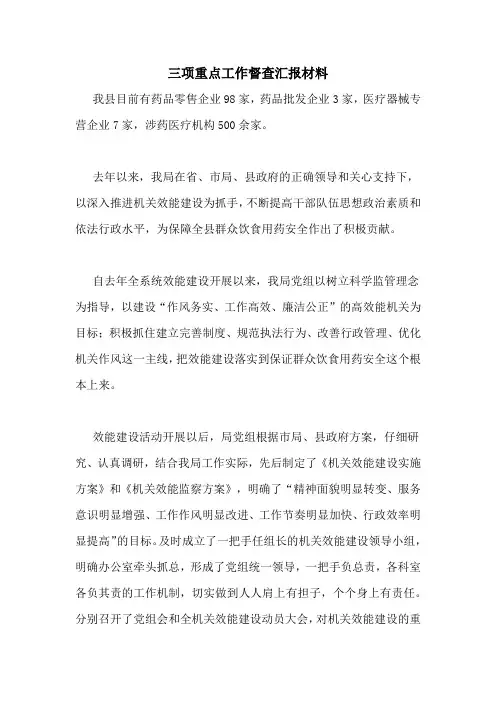 三项重点工作督查汇报材料

我县目前有药品零售企业98家，药品批发企业3家，医疗器械专营企业7家，涉药医疗机构500余家。

去年以来，我局在省、市局、县政府的正确领导和关心支持下，以深入推进机关效能建设为抓手，不断提高干部队伍思想政治素质和依法行政水平，为保障全县群众饮食用药安全作出了积极贡献。

自去年全系统效能建设开展以来，我局党组以树立科学监管理念为指导，以建设“作风务实、工作高效、廉洁公正”的高效能机关为目标；积极抓住建立完善制度、规范执法行为、改善行政管理、优化机关作风这一主线，把效能建设落实到保证群众饮食用药安全这个根本上来。

效能建设活动开展以后，局党组根据市局、县政府方案，仔细研究、认真调研，结合我局工作实际，先后制定了《机关效能建设实施方案》和《机关效能监察方案》，明确了“精神面貌明显转变、服务意识明显增强、工作作风明显改进、工作节奏明显加快、行政效率明显提高”的目标。及时成立了一把手任组长的机关效能建设领导小组，明确办公室牵头抓总，形成了党组统一领导，一把手负总责，各科室各负其责的工作机制，切实做到人人肩上有担子，个个身上有责任。分别召开了党组会和全机关效能建设动员大会，对机关效能建设的重